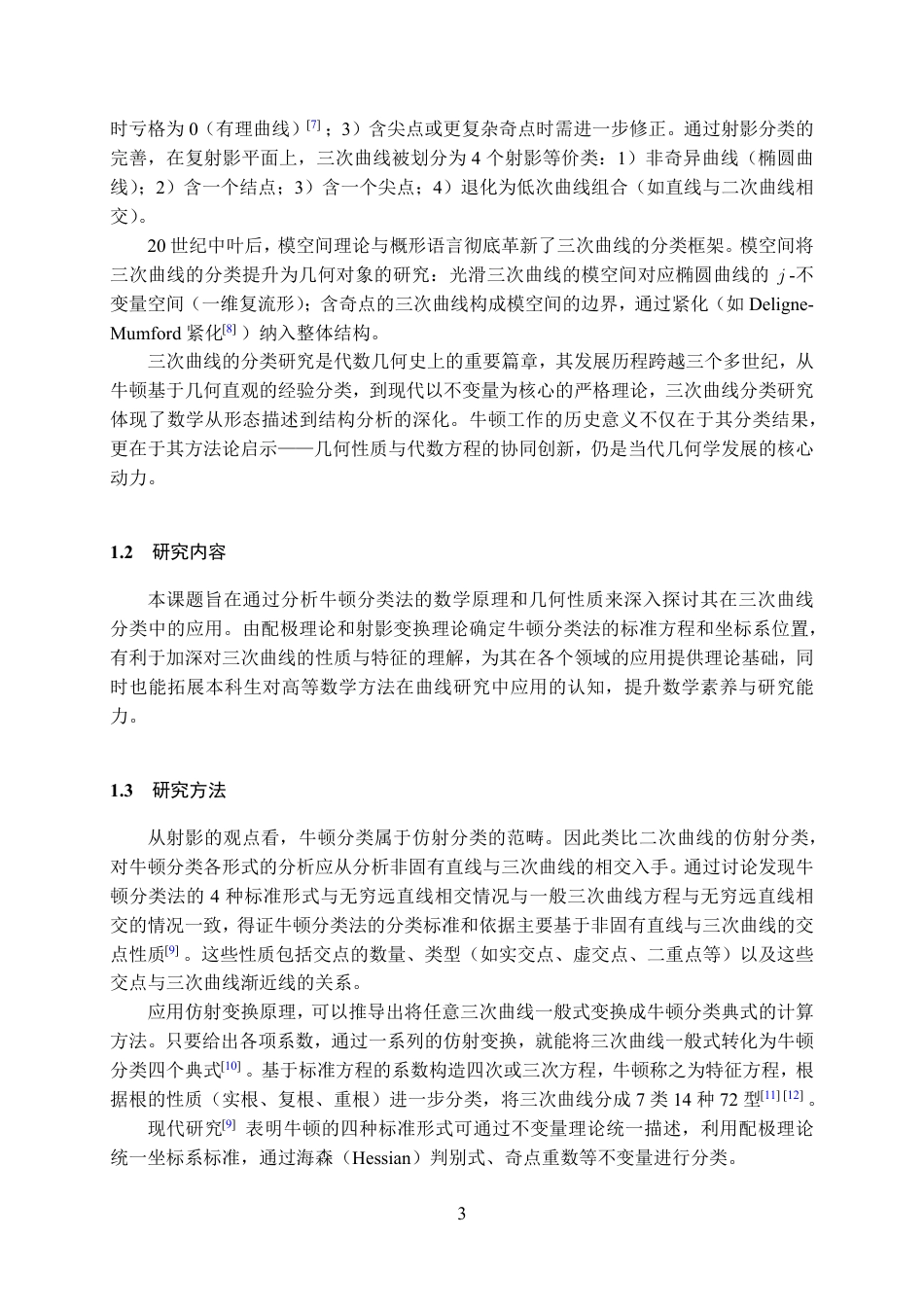 时亏格为 0（有理曲线）$^{[7]}$；3）含尖点或更复杂奇点时需进一步修正。通过射影分类的完善，在复射影平面上，三次曲线被划分为 4 个射影等价类：1）非奇异曲线（椭圆曲线）；2）含一个结点；3）含一个尖点；4）退化为低次曲线组合（如直线与二次曲线相交）。

20 世纪中叶后，模空间理论与概形语言彻底革新了三次曲线的分类框架。模空间将三次曲线的分类提升为几何对象的研究：光滑三次曲线的模空间对应椭圆曲线的 $j$-不变量空间（一维复流形）；含奇点的三次曲线构成模空间的边界，通过紧化（如 Deligne-Mumford 紧化$^{[8]}$）纳入整体结构。

三次曲线的分类研究是代数几何史上的重要篇章，其发展历程跨越三个多世纪，从牛顿基于几何直观的经验分类，到现代以不变量为核心的严格理论，三次曲线分类研究体现了数学从形态描述到结构分析的深化。牛顿工作的历史意义不仅在于其分类结果，更在于其方法论启示——几何性质与代数方程的协同创新，仍是当代几何学发展的核心动力。

1.2 研究内容

本课题旨在通过分析牛顿分类法的数学原理和几何性质来深入探讨其在三次曲线分类中的应用。由配极理论和射影变换理论确定牛顿分类法的标准方程和坐标系位置，有利于加深对三次曲线的性质与特征的理解，为其在各个领域的应用提供理论基础，同时也能拓展本科生对高等数学方法在曲线研究中应用的认知，提升数学素养与研究能力。

1.3 研究方法

从射影的观点看，牛顿分类属于仿射分类的范畴。因此类比二次曲线的仿射分类，对牛顿分类各形式的分析应从分析非固有直线与三次曲线的相交入手。通过讨论发现牛顿分类法的 4 种标准形式与无穷远直线相交情况与一般三次曲线方程与无穷远直线相交的情况一致，得证牛顿分类法的分类标准和依据主要基于非固有直线与三次曲线的交点性质$^{[9]}$。这些性质包括交点的数量、类型（如实交点、虚交点、二重点等）以及这些交点与三次曲线渐近线的关系。

应用仿射变换原理，可以推导出将任意三次曲线一般式变换成牛顿分类典式的计算方法。只要给出各项系数，通过一系列的仿射变换，就能将三次曲线一般式转化为牛顿分类四个典式$^{[10]}$。基于标准方程的系数构造四次或三次方程，牛顿称之为特征方程，根据根的性质（实根、复根、重根）进一步分类，将三次曲线分成 7 类 14 种 72 型$^{[11][12]}$。

现代研究$^{[9]}$ 表明牛顿的四种标准形式可通过不变量理论统一描述，利用配极理论统一坐标系标准，通过海森（Hessian）判别式、奇点重数等不变量进行分类。

3